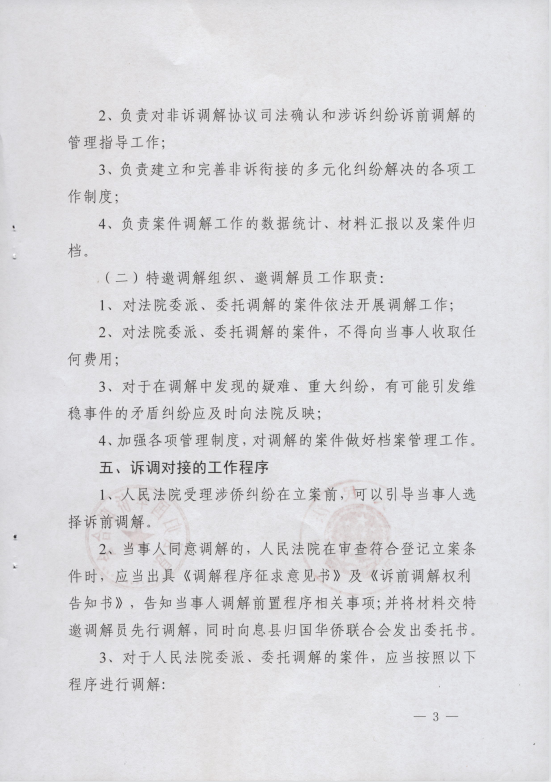 2、负责对非诉调解协议司法确认和涉诉纠纷诉前调解的管理指导工作；

3、负责建立和完善非诉衔接的多元化纠纷解决的各项工作制度；

4、负责案件调解工作的数据统计、材料汇报以及案件归档。

（二）特邀调解组织、邀调解员工作职责：

1、对法院委派、委托调解的案件依法开展调解工作；

2、对法院委派、委托调解的案件，不得向当事人收取任何费用；

3、对于在调解中发现的疑难、重大纠纷，有可能引发维稳事件的矛盾纠纷应及时向法院反映；

4、加强各项管理制度，对调解的案件做好档案管理工作。

五、诉调对接的工作程序

1、人民法院受理涉侨纠纷在立案前，可以引导当事人选择诉前调解。

2、当事人同意调解的，人民法院在审查符合登记立案条件时，应当出具《调解程序征求意见书》及《诉前调解权利告知书》，告知当事人调解前置程序相关事项；并将材料交特邀调解员先行调解，同时向息县归国华侨联合会发出委托书。

3、对于人民法院委派、委托调解的案件，应当按照以下程序进行调解：

— 3 —